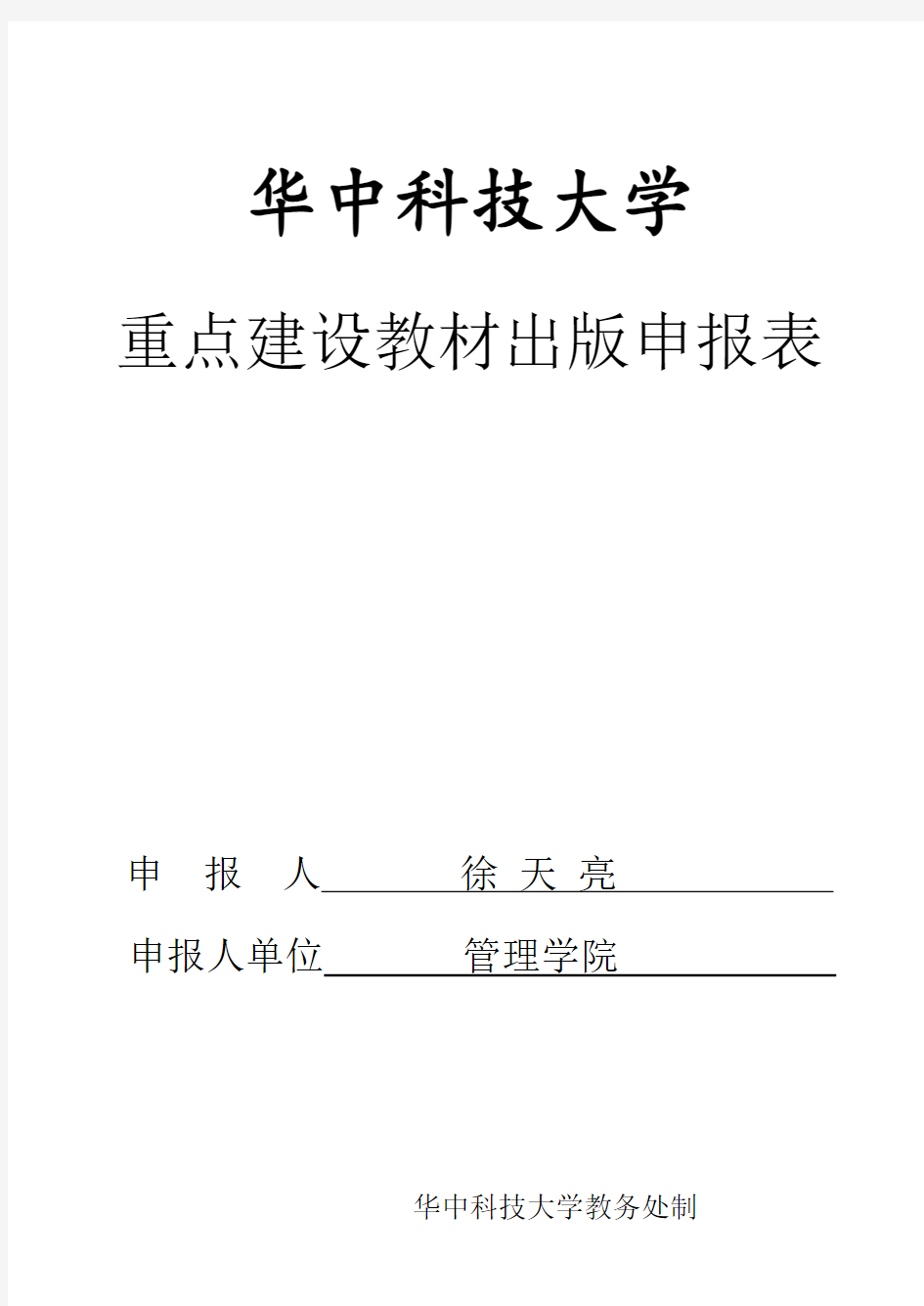 华中科技大学

重点建设教材出版申报表

申 报 人 徐 天 亮

申报人单位 管理学院

华中科技大学教务处制